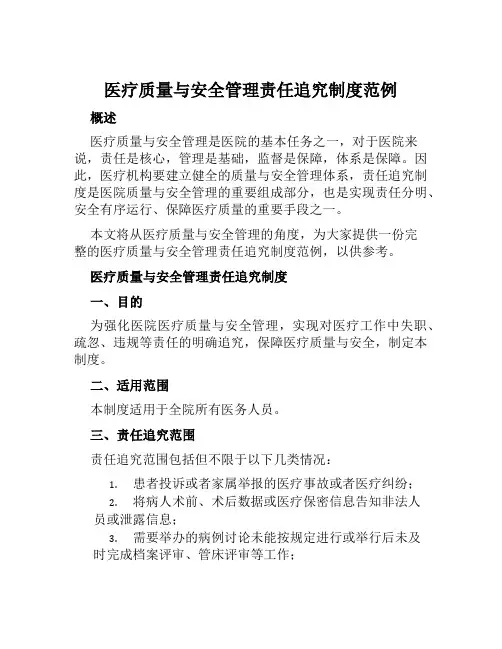 医疗质量与安全管理责任追究制度范例

概述

医疗质量与安全管理是医院的基本任务之一，对于医院来说，责任是核心，管理是基础，监督是保障，体系是保障。因此，医疗机构要建立健全的质量与安全管理体系，责任追究制度是医院质量与安全管理的重要组成部分，也是实现责任分明、安全有序运行、保障医疗质量的重要手段之一。

本文将从医疗质量与安全管理的角度，为大家提供一份完整的医疗质量与安全管理责任追究制度范例，以供参考。

医疗质量与安全管理责任追究制度

一、目的

为强化医院医疗质量与安全管理，实现对医疗工作中失职、疏忽、违规等责任的明确追究，保障医疗质量与安全，制定本制度。

二、适用范围

本制度适用于全院所有医务人员。

三、责任追究范围

责任追究范围包括但不限于以下几类情况：

1. 患者投诉或者家属举报的医疗事故或者医疗纠纷；

2. 将病人术前、术后数据或医疗保密信息告知非法人员或泄露信息；

3. 需要举办的病例讨论未能按规定进行或举行后未及时完成档案评审、管床评审等工作；